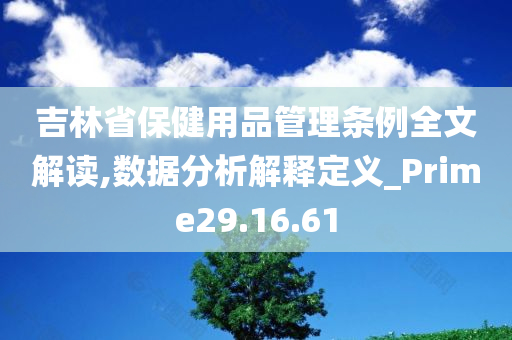 吉林省保健用品管理条例全文解读,数据分析解释定义_Prime29.16.61